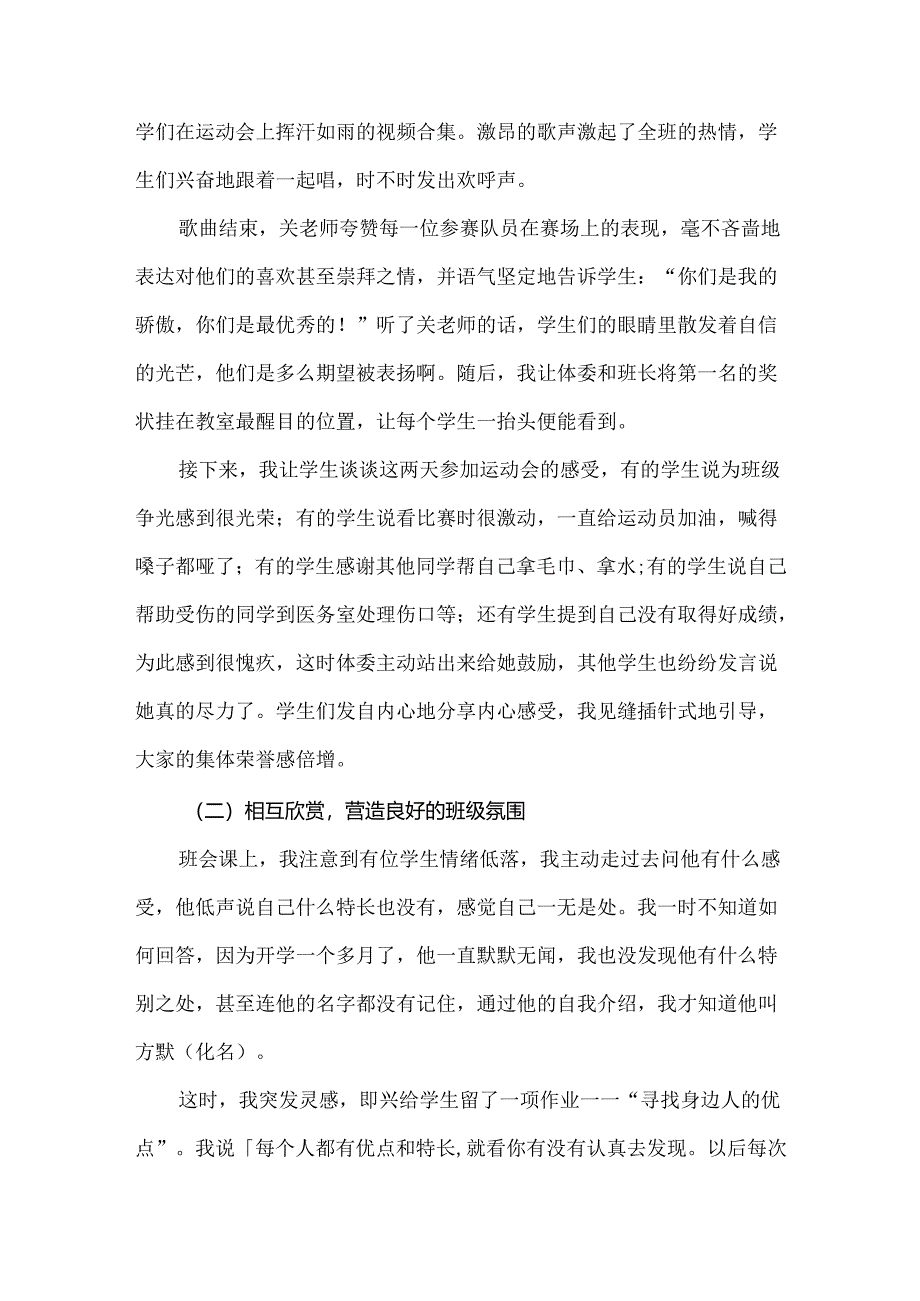 学们在运动会上挥汗如雨的视频合集。激昂的歌声激起了全班的热情，学生们兴奋地跟着一起唱，时不时发出欢呼声。

歌曲结束，关老师夸赞每一位参赛队员在赛场上的表现，毫不吝啬地表达对他们的喜欢甚至崇拜之情，并语气坚定地告诉学生：“你们是我的骄傲，你们是最优秀的！”听了关老师的话，学生们的眼睛里散发着自信的光芒，他们是多么期望被表扬啊。随后，我让体委和班长将第一名的奖状挂在教室最醒目的位置，让每个学生一抬头便能看到。

接下来，我让学生谈谈这两天参加运动会的感受，有的学生说为班级争光感到很光荣；有的学生说看比赛时很激动，一直给运动员加油，喊得嗓子都哑了；有的学生感谢其他同学帮自己拿毛巾、拿水;有的学生说自己帮助受伤的同学到医务室处理伤口等；还有学生提到自己没有取得好成绩，为此感到很愧疚，这时体委主动站出来给她鼓励，其他学生也纷纷发言说她真的尽力了。学生们发自内心地分享内心感受，我见缝插针式地引导，大家的集体荣誉感倍增。

（二）相互欣赏，营造良好的班级氛围

班会课上，我注意到有位学生情绪低落，我主动走过去问他有什么感受，他低声说自己什么特长也没有，感觉自己一无是处。我一时不知道如何回答，因为开学一个多月了，他一直默默无闻，我也没发现他有什么特别之处，甚至连他的名字都没有记住，通过他的自我介绍，我才知道他叫方默（化名）。

这时，我突发灵感，即兴给学生留了一项作业一一“寻找身边人的优点”。我说「每个人都有优点和特长,就看你有没有认真去发现。以后每次